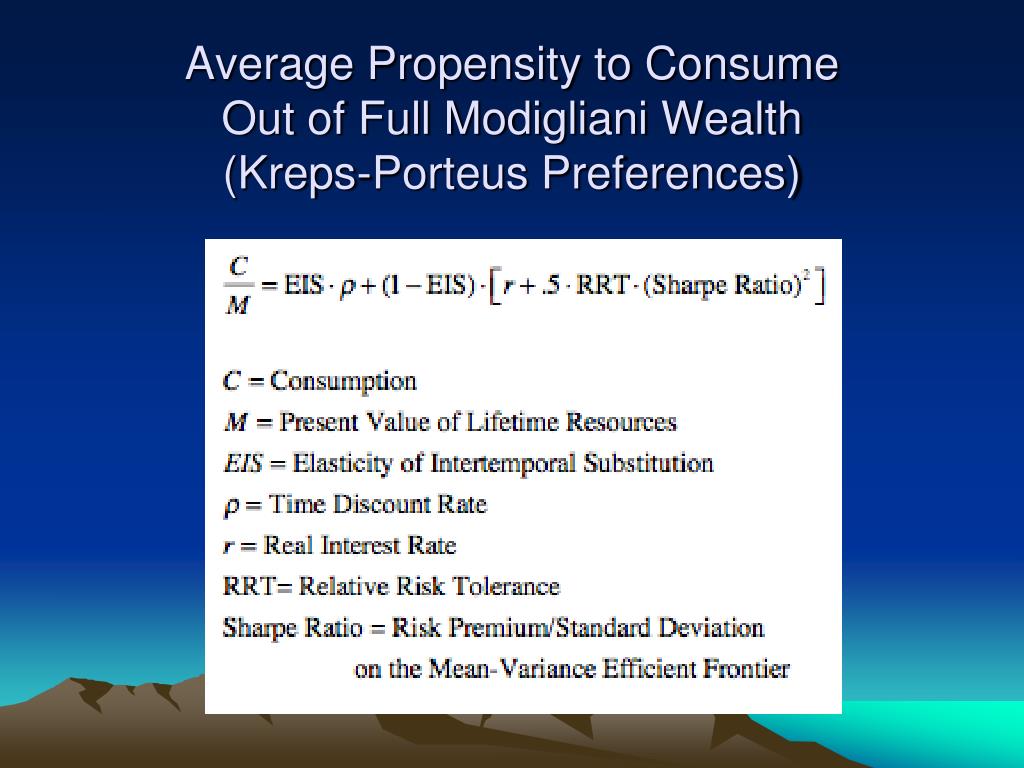 Average Propensity to Consume Out of Full Modigliani Wealth (Kreps-Porteus Preferences)

$\frac{C}{M} = \text{EIS} \cdot \rho + (1 - \text{EIS}) \cdot \left[ r + .5 \cdot \text{RRT} \cdot (\text{Sharpe Ratio})^2 \right]$

$C$ = Consumption
$M$ = Present Value of Lifetime Resources
$EIS$ = Elasticity of Intertemporal Substitution
$\rho$ = Time Discount Rate
$r$ = Real Interest Rate
RRT= Relative Risk Tolerance
Sharpe Ratio = Risk Premium/Standard Deviation on the Mean-Variance Efficient Frontier